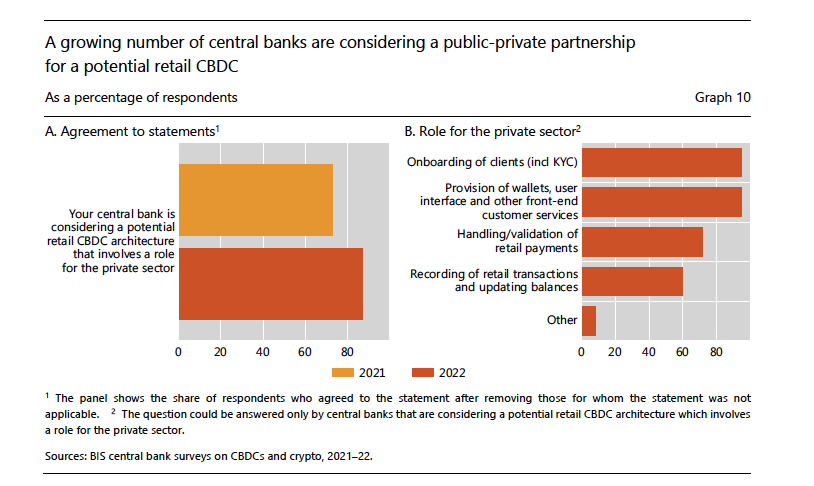 A growing number of central banks are considering a public-private partnership for a potential retail CBDC

As a percentage of respondents

Graph 10

A. Agreement to statements$^1$

Your central bank is considering a potential retail CBDC architecture that involves a role for the private sector

0 20 40 60 80

B. Role for the private sector$^2$

Onboarding of clients (incl KYC)

Provision of wallets, user interface and other front-end customer services

Handling/validation of retail payments

Recording of retail transactions and updating balances

Other

0 20 40 60 80

2021 2022

$^1$ The panel shows the share of respondents who agreed to the statement after removing those for whom the statement was not applicable. $^2$ The question could be answered only by central banks that are considering a potential retail CBDC architecture which involves a role for the private sector.

Sources: BIS central bank surveys on CBDCs and crypto, 2021–22.